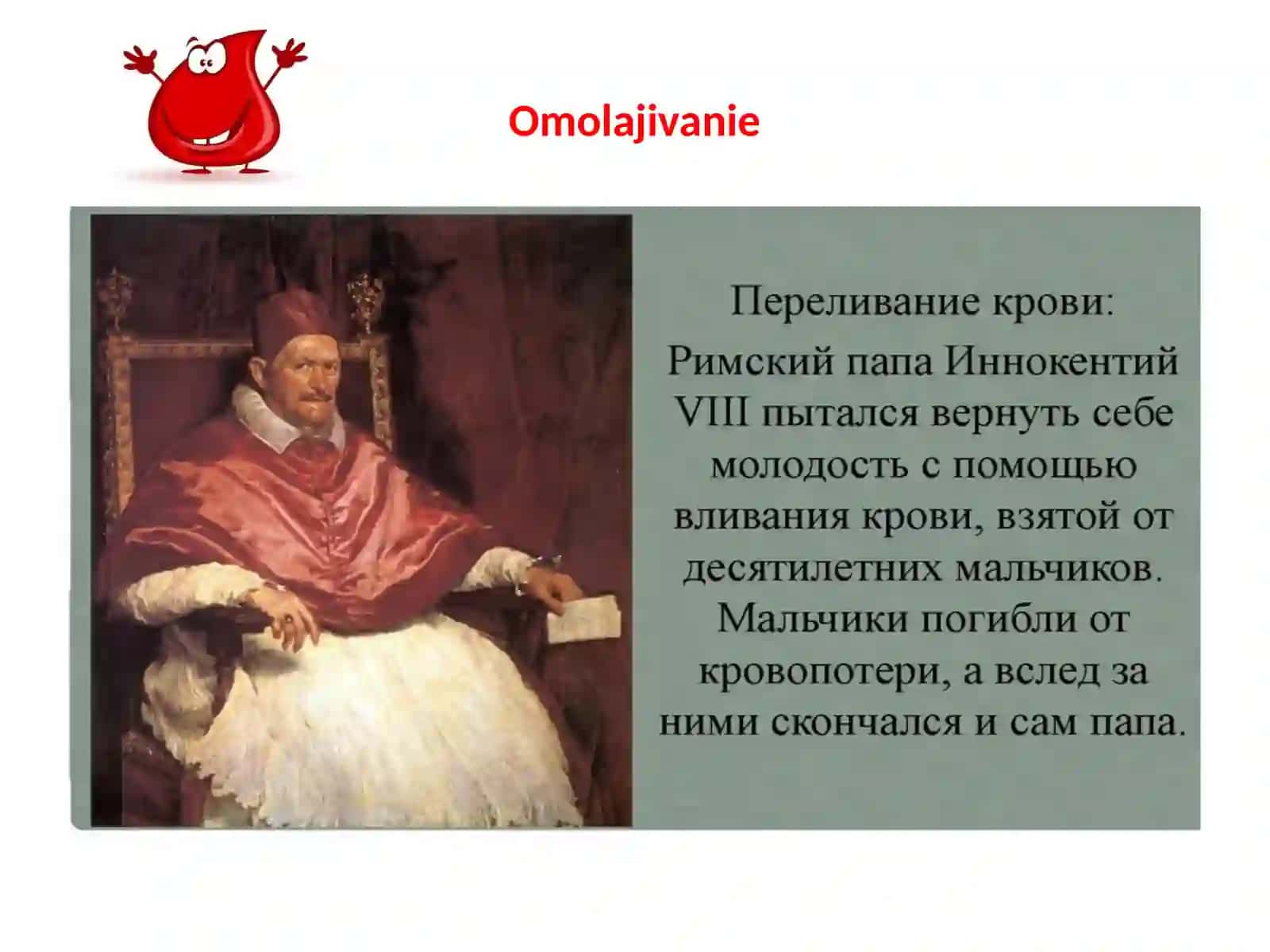 Omolajivanie

Переливание крови:

Римский папа Иннокентий VIII пытался вернуть себе молодость с помощью вливания крови, взятой от десятилетних мальчиков. Мальчики погибли от кровопотери, а вслед за ними скончался и сам папа.